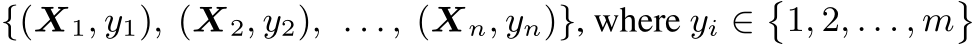 $\{(\boldsymbol{X}_1, y_1),\ (\boldsymbol{X}_2, y_2),\ \ldots,\ (\boldsymbol{X}_n, y_n)\}$, where $y_i \in \{1, 2, \ldots, m\}$